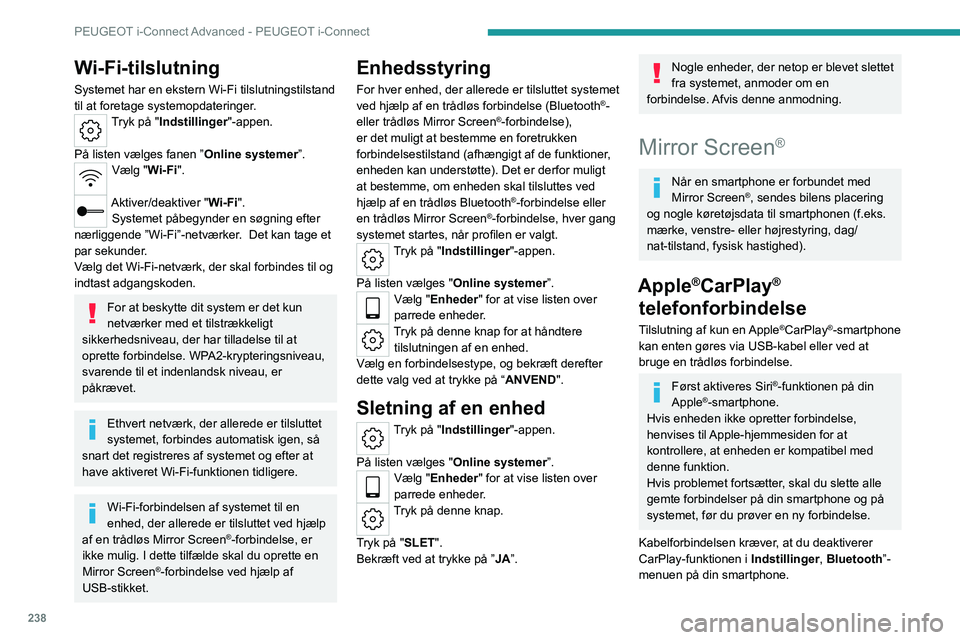 PEUGEOT i-Connect Advanced - PEUGEOT i-Connect

Wi-Fi-tilslutning

Systemet har en ekstern Wi-Fi tilslutningstilstand til at foretage systemopdateringer.

Tryk på "Indstillinger"-appen.

På listen vælges fanen "Online systemer".

Vælg "Wi-Fi".

Aktiver/deaktiver "Wi-Fi".
Systemet påbegynder en søgning efter nærliggende "Wi-Fi"-netværker. Det kan tage et par sekunder.
Vælg det Wi-Fi-netværk, der skal forbindes til og indtast adgangskoden.

For at beskytte dit system er det kun netværker med et tilstrækkeligt sikkerhedsniveau, der har tilladelse til at oprette forbindelse. WPA2-krypteringsniveau, svarende til et indenlandsk niveau, er påkrævet.

Ethvert netværk, der allerede er tilsluttet systemet, forbindes automatisk igen, så snart det registreres af systemet og efter at have aktiveret Wi-Fi-funktionen tidligere.

Wi-Fi-forbindelsen af systemet til en enhed, der allerede er tilsluttet ved hjælp af en trådløs Mirror Screen®-forbindelse, er ikke mulig. I dette tilfælde skal du oprette en Mirror Screen®-forbindelse ved hjælp af USB-stikket.

Enhedsstyring

For hver enhed, der allerede er tilsluttet systemet ved hjælp af en trådløs forbindelse (Bluetooth®- eller trådløs Mirror Screen®-forbindelse), er det muligt at bestemme en foretrukken forbindelsestilstand (afhængigt af de funktioner, enheden kan understøtte). Det er derfor muligt at bestemme, om enheden skal tilsluttes ved hjælp af en trådløs Bluetooth®-forbindelse eller en trådløs Mirror Screen®-forbindelse, hver gang systemet startes, når profilen er valgt.

Tryk på "Indstillinger"-appen.

På listen vælges "Online systemer".

Vælg "Enheder" for at vise listen over parrede enheder.

Tryk på denne knap for at håndtere tilslutningen af en enhed.
Vælg en forbindelsestype, og bekræft derefter dette valg ved at trykke på "ANVEND".

Sletning af en enhed

Tryk på "Indstillinger"-appen.

På listen vælges "Online systemer".

Vælg "Enheder" for at vise listen over parrede enheder.

Tryk på denne knap.

Tryk på "SLET".
Bekræft ved at trykke på "JA".

Nogle enheder, der netop er blevet slettet fra systemet, anmoder om en forbindelse. Afvis denne anmodning.

Mirror Screen®

Når en smartphone er forbundet med Mirror Screen®, sendes bilens placering og nogle køretøjsdata til smartphonen (f.eks. mærke, venstre- eller højrestyring, dag/nat-tilstand, fysisk hastighed).

Apple®CarPlay® telefonforbindelse

Tilslutning af kun en Apple®CarPlay®-smartphone kan enten gøres via USB-kabel eller ved at bruge en trådløs forbindelse.

Først aktiveres Siri®-funktionen på din Apple®-smartphone.
Hvis enheden ikke opretter forbindelse, henvises til Apple-hjemmesiden for at kontrollere, at enheden er kompatibel med denne funktion.
Hvis problemet fortsætter, skal du slette alle gemte forbindelser på din smartphone og på systemet, før du prøver en ny forbindelse.

Kabelforbindelsen kræver, at du deaktiverer CarPlay-funktionen i Indstillinger, Bluetooth"-menuen på din smartphone.

238

carmanualsonline.info